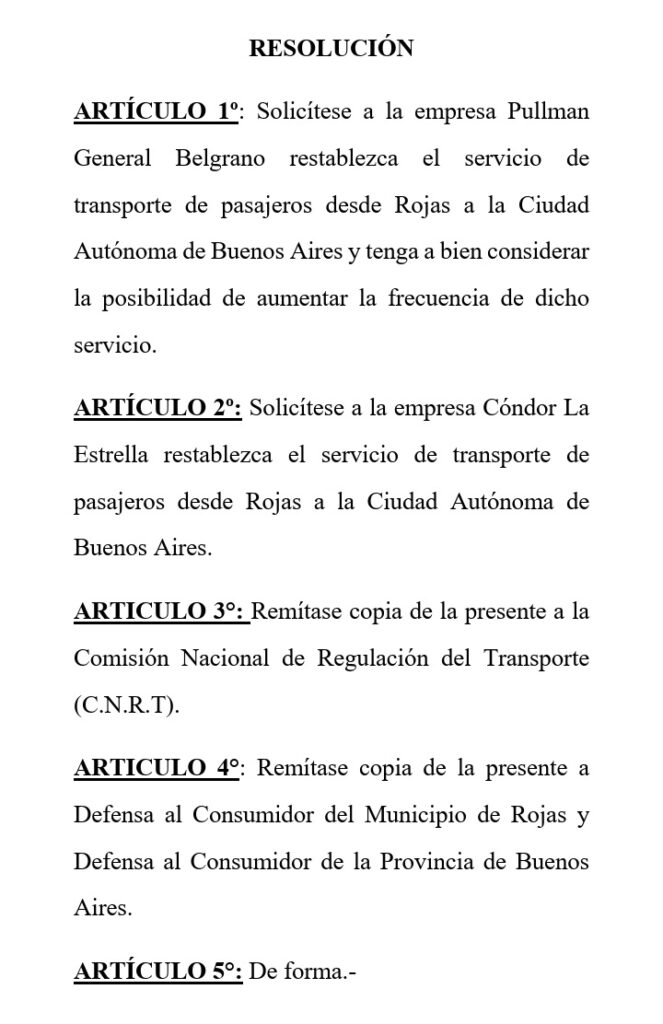 RESOLUCIÓN

ARTÍCULO 1º: Solicítese a la empresa Pullman General Belgrano restablezca el servicio de transporte de pasajeros desde Rojas a la Ciudad Autónoma de Buenos Aires y tenga a bien considerar la posibilidad de aumentar la frecuencia de dicho servicio.

ARTÍCULO 2º: Solicítese a la empresa Cóndor La Estrella restablezca el servicio de transporte de pasajeros desde Rojas a la Ciudad Autónoma de Buenos Aires.

ARTICULO 3°: Remítase copia de la presente a la Comisión Nacional de Regulación del Transporte (C.N.R.T).

ARTICULO 4°: Remítase copia de la presente a Defensa al Consumidor del Municipio de Rojas y Defensa al Consumidor de la Provincia de Buenos Aires.

ARTÍCULO 5°: De forma.-